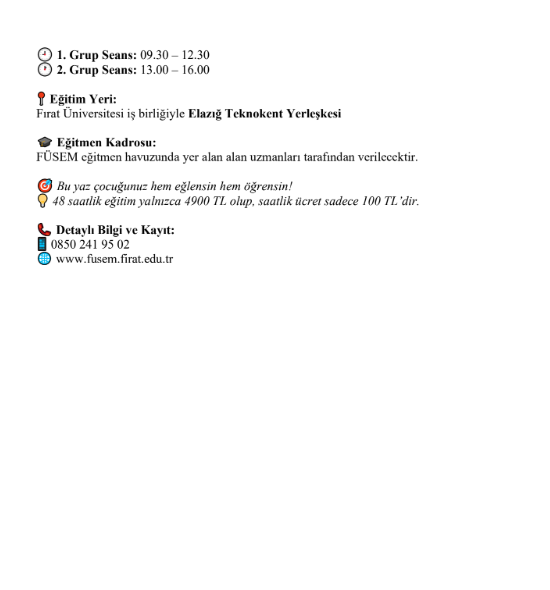 1. Grup Seans: 09.30 – 12.30
2. Grup Seans: 13.00 – 16.00

Eğitim Yeri:
Fırat Üniversitesi iş birliğiyle Elazığ Teknokent Yerleşkesi

Eğitmen Kadrosu:
FÜSEM eğitmen havuzunda yer alan alan uzmanları tarafından verilecektir.

Bu yaz çocuğunuz hem eğlensin hem öğrensin!
48 saatlik eğitim yalnızca 4900 TL olup, saatlik ücret sadece 100 TL'dir.

Detaylı Bilgi ve Kayıt:
0850 241 95 02
www.fusem.firat.edu.tr